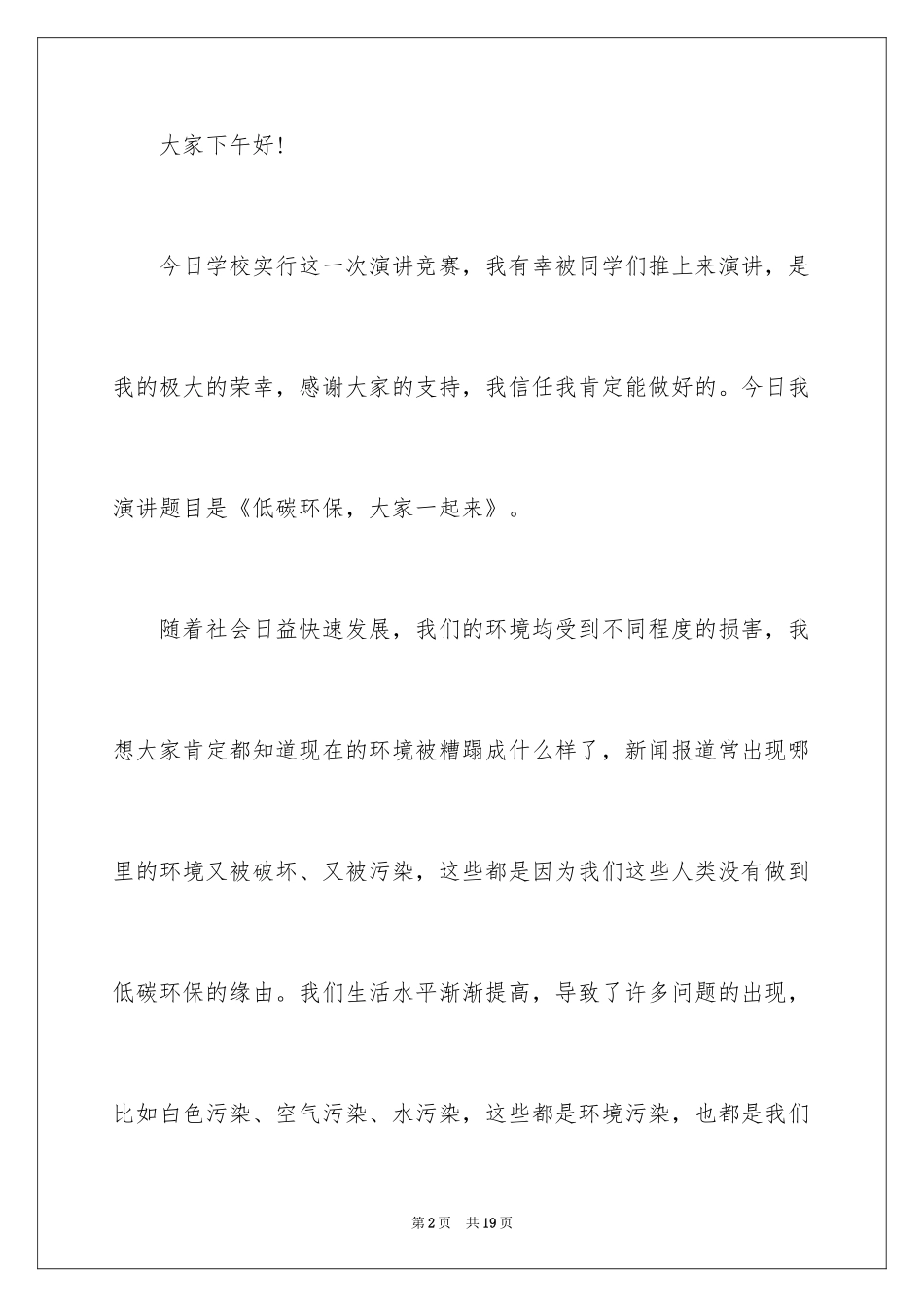 大家下午好!

今日学校实行这一次演讲竞赛，我有幸被同学们推上来演讲，是我的极大的荣幸，感谢大家的支持，我信任我肯定能做好的。今日我演讲题目是《低碳环保，大家一起来》。

随着社会日益快速发展，我们的环境均受到不同程度的损害，我想大家肯定都知道现在的环境被糟蹋成什么样了，新闻报道常出现哪里的环境又被破坏、又被污染，这些都是因为我们这些人类没有做到低碳环保的缘由。我们生活水平渐渐提高，导致了许多问题的出现，比如白色污染、空气污染、水污染，这些都是环境污染，也都是我们

第2页 共19页